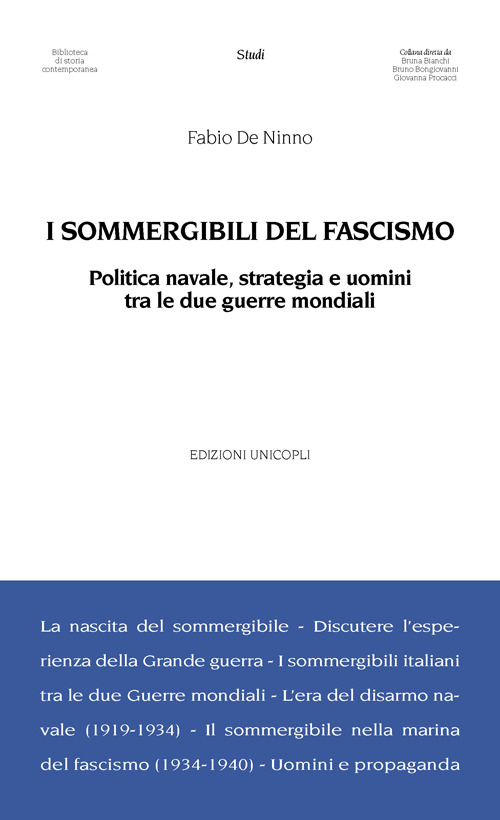 Biblioteca
di storia
contemporanea

Studi

Collana diretta da
Bruna Bianchi
Bruno Bongiovanni
Giovanna Procacci

Fabio De Ninno

I SOMMERGIBILI DEL FASCISMO

Politica navale, strategia e uomini
tra le due guerre mondiali

EDIZIONI UNICOPLI

La nascita del sommergibile - Discutere l'esperienza della Grande guerra - I sommergibili italiani tra le due Guerre mondiali - L'era del disarmo navale (1919-1934) - Il sommergibile nella marina del fascismo (1934-1940) - Uomini e propaganda